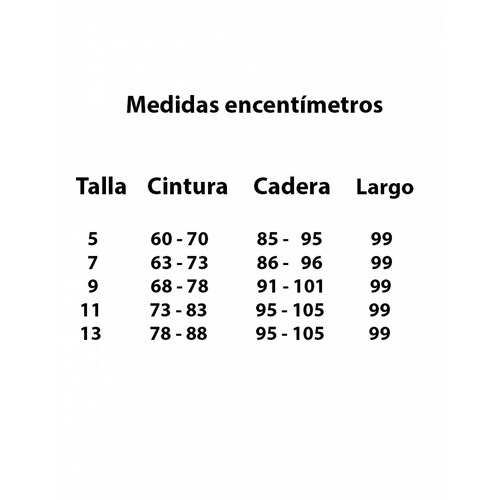 Medidas encentímetros

| Talla | Cintura | Cadera | Largo |
|---|---|---|---|
| 5 | 60 - 70 | 85 - 95 | 99 |
| 7 | 63 - 73 | 86 - 96 | 99 |
| 9 | 68 - 78 | 91 - 101 | 99 |
| 11 | 73 - 83 | 95 - 105 | 99 |
| 13 | 78 - 88 | 95 - 105 | 99 |